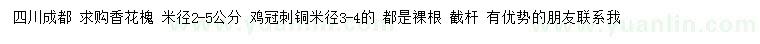 四川成都 求购香花槐 米径2-5公分 鸡冠刺铜米径3-4的 都是裸根 截杆 有优势的朋友联系我

www.yuanlin.com